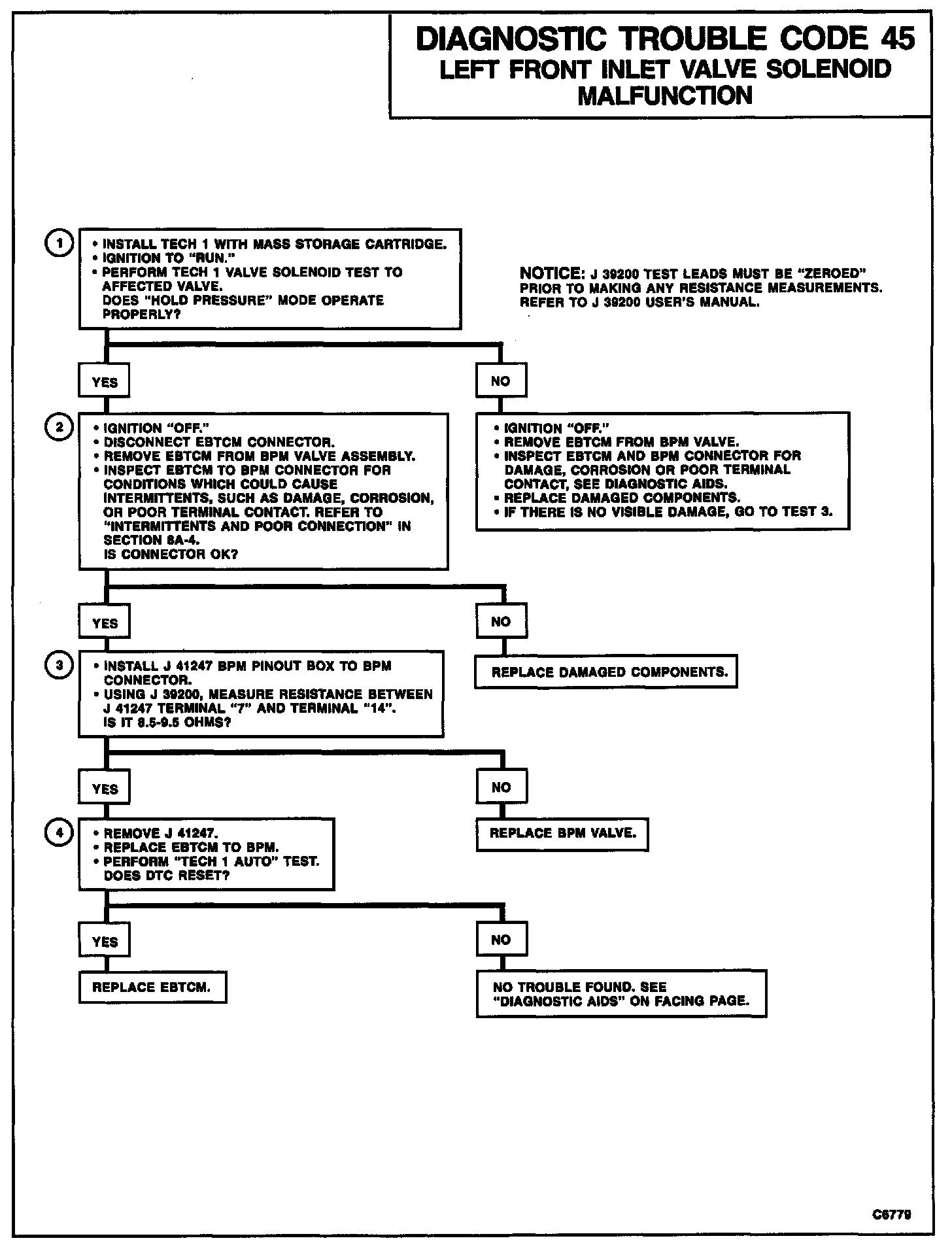 DIAGNOSTIC TROUBLE CODE 45
LEFT FRONT INLET VALVE SOLENOID MALFUNCTION

1
• INSTALL TECH 1 WITH MASS STORAGE CARTRIDGE.
• IGNITION TO "RUN."
• PERFORM TECH 1 VALVE SOLENOID TEST TO AFFECTED VALVE.
DOES "HOLD PRESSURE" MODE OPERATE PROPERLY?

NOTICE: J 39200 TEST LEADS MUST BE "ZEROED" PRIOR TO MAKING ANY RESISTANCE MEASUREMENTS. REFER TO J 39200 USER'S MANUAL.

YES

NO

2
• IGNITION "OFF."
• DISCONNECT EBTCM CONNECTOR.
• REMOVE EBTCM FROM BPM VALVE ASSEMBLY.
• INSPECT EBTCM TO BPM CONNECTOR FOR CONDITIONS WHICH COULD CAUSE INTERMITTENTS, SUCH AS DAMAGE, CORROSION, OR POOR TERMINAL CONTACT. REFER TO "INTERMITTENTS AND POOR CONNECTION" IN SECTION 8A-4.
IS CONNECTOR OK?

• IGNITION "OFF."
• REMOVE EBTCM FROM BPM VALVE.
• INSPECT EBTCM AND BPM CONNECTOR FOR DAMAGE, CORROSION OR POOR TERMINAL CONTACT, SEE DIAGNOSTIC AIDS.
• REPLACE DAMAGED COMPONENTS.
• IF THERE IS NO VISIBLE DAMAGE, GO TO TEST 3.

YES

NO

3
• INSTALL J 41247 BPM PINOUT BOX TO BPM CONNECTOR.
• USING J 39200, MEASURE RESISTANCE BETWEEN J 41247 TERMINAL "7" AND TERMINAL "14".
IS IT 8.5-9.5 OHMS?

REPLACE DAMAGED COMPONENTS.

YES

NO

4
• REMOVE J 41247.
• REPLACE EBTCM TO BPM.
• PERFORM "TECH 1 AUTO" TEST.
DOES DTC RESET?

REPLACE BPM VALVE.

YES

NO

REPLACE EBTCM.

NO TROUBLE FOUND. SEE "DIAGNOSTIC AIDS" ON FACING PAGE.

C6779